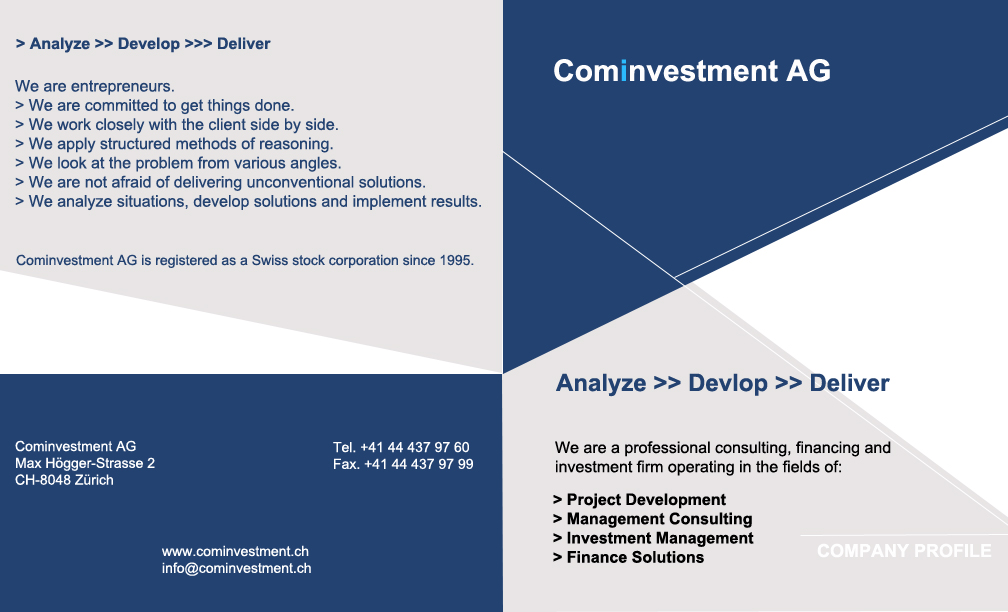 > Analyze >> Develop >>> Deliver

We are entrepreneurs.
> We are committed to get things done.
> We work closely with the client side by side.
> We apply structured methods of reasoning.
> We look at the problem from various angles.
> We are not afraid of delivering unconventional solutions.
> We analyze situations, develop solutions and implement results.

Cominvestment AG is registered as a Swiss stock corporation since 1995.

Cominvestment AG
Max Högger-Strasse 2
CH-8048 Zürich

Tel. +41 44 437 97 60
Fax. +41 44 437 97 99

www.cominvestment.ch
info@cominvestment.ch

Cominvestment AG

Analyze >> Devlop >> Deliver

We are a professional consulting, financing and investment firm operating in the fields of:

> Project Development
> Management Consulting
> Investment Management
> Finance Solutions

COMPANY PROFILE